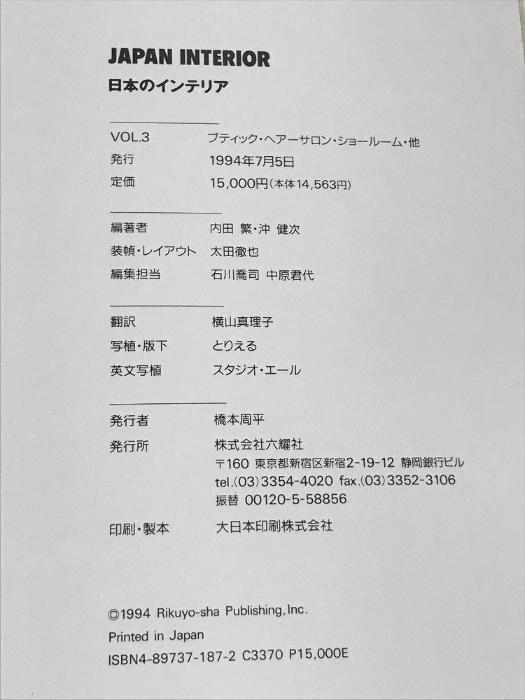 JAPAN INTERIOR
日本のインテリア

VOL.3 ブティック・ヘアーサロン・ショールーム・他
発行 1994年7月5日
定価 15,000円(本体14,563円)

編著者 内田 繁・沖 健次
装幀・レイアウト 太田徹也
編集担当 石川喬司 中原君代

翻訳 横山真理子
写植・版下 とりえる
英文写植 スタジオ・エール

発行者 橋本周平
発行所 株式会社六耀社
〒160 東京都新宿区新宿2-19-12 静岡銀行ビル
tel.(03)3354-4020 fax.(03)3352-3106
振替 00120-5-58856
印刷・製本 大日本印刷株式会社

©1994 Rikuyo-sha Publishing, Inc.
Printed in Japan
ISBN4-89737-187-2 C3370 P15,000E